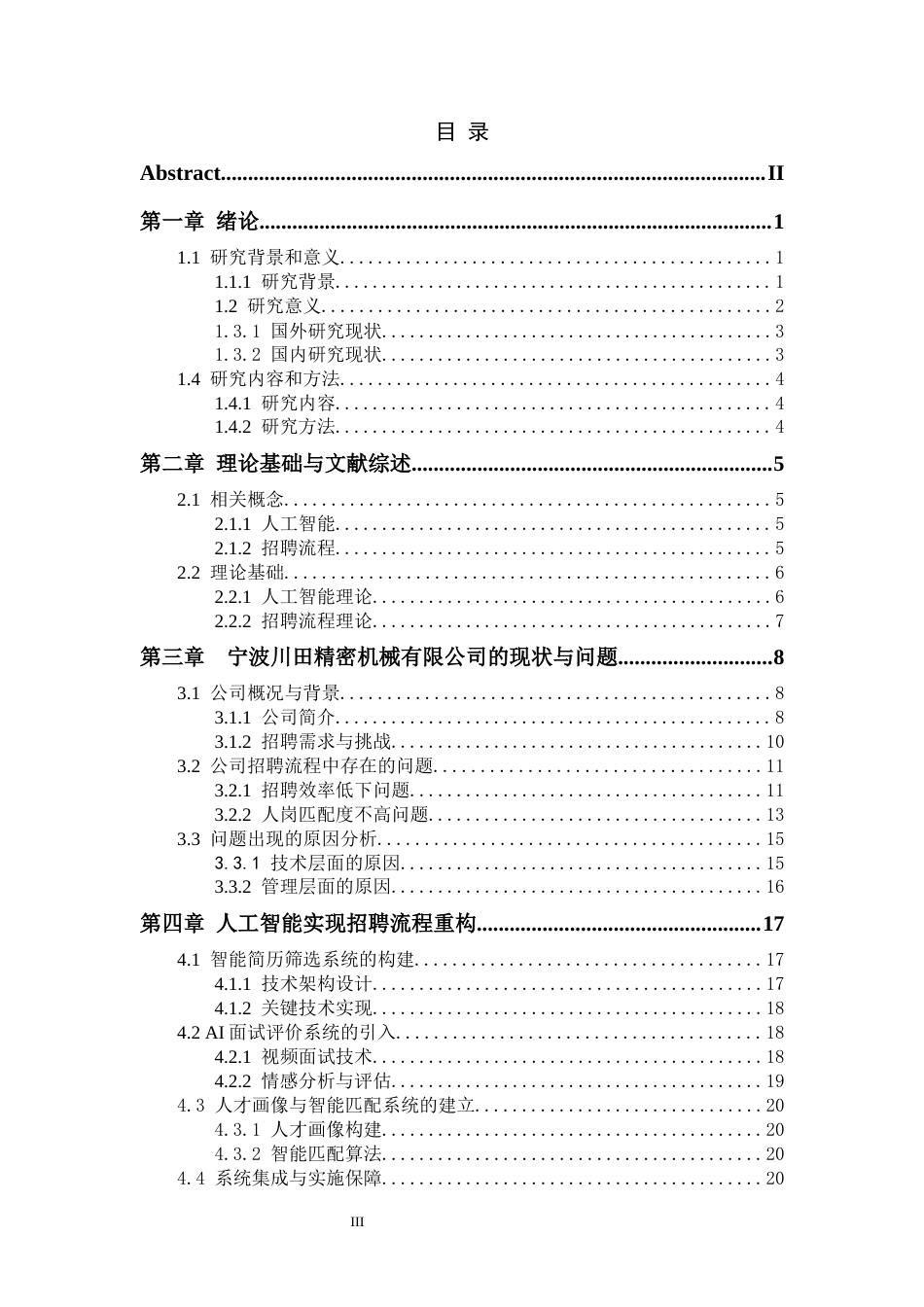 目 录

Abstract II

第一章 绪论 1

1.1 研究背景和意义 1
1.1.1 研究背景 1
1.2 研究意义 2
1.3.1 国外研究现状 3
1.3.2 国内研究现状 3
1.4 研究内容和方法 4
1.4.1 研究内容 4
1.4.2 研究方法 4

第二章 理论基础与文献综述 5

2.1 相关概念 5
2.1.1 人工智能 5
2.1.2 招聘流程 5
2.2 理论基础 6
2.2.1 人工智能理论 6
2.2.2 招聘流程理论 7

第三章 宁波川田精密机械有限公司的现状与问题 8

3.1 公司概况与背景 8
3.1.1 公司简介 8
3.1.2 招聘需求与挑战 10
3.2 公司招聘流程中存在的问题 11
3.2.1 招聘效率低下问题 11
3.2.2 人岗匹配度不高问题 13
3.3 问题出现的原因分析 15
3.3.1 技术层面的原因 15
3.3.2 管理层面的原因 16

第四章 人工智能实现招聘流程重构 17

4.1 智能简历筛选系统的构建 17
4.1.1 技术架构设计 17
4.1.2 关键技术实现 18
4.2 AI面试评价系统的引入 18
4.2.1 视频面试技术 18
4.2.2 情感分析与评估 19
4.3 人才画像与智能匹配系统的建立 20
4.3.1 人才画像构建 20
4.3.2 智能匹配算法 20
4.4 系统集成与实施保障 20

III